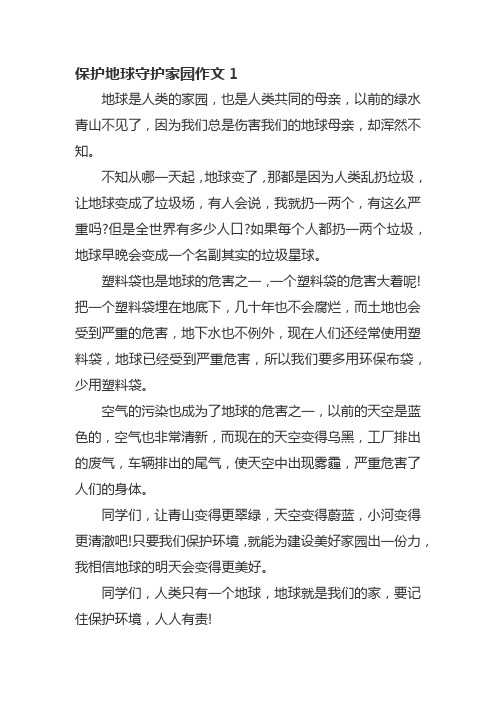 保护地球守护家园作文 1

地球是人类的家园，也是人类共同的母亲，以前的绿水青山不见了，因为我们总是伤害我们的地球母亲，却浑然不知。

不知从哪一天起，地球变了，那都是因为人类乱扔垃圾，让地球变成了垃圾场，有人会说，我就扔一两个，有这么严重吗?但是全世界有多少人口?如果每个人都扔一两个垃圾，地球早晚会变成一个名副其实的垃圾星球。

塑料袋也是地球的危害之一，一个塑料袋的危害大着呢!把一个塑料袋埋在地底下，几十年也不会腐烂，而土地也会受到严重的危害，地下水也不例外，现在人们还经常使用塑料袋，地球已经受到严重危害，所以我们要多用环保布袋，少用塑料袋。

空气的污染也成为了地球的危害之一，以前的天空是蓝色的，空气也非常清新，而现在的天空变得乌黑，工厂排出的废气，车辆排出的尾气，使天空中出现雾霾，严重危害了人们的身体。

同学们，让青山变得更翠绿，天空变得蔚蓝，小河变得更清澈吧!只要我们保护环境，就能为建设美好家园出一份力，我相信地球的明天会变得更美好。

同学们，人类只有一个地球，地球就是我们的家，要记住保护环境，人人有责!